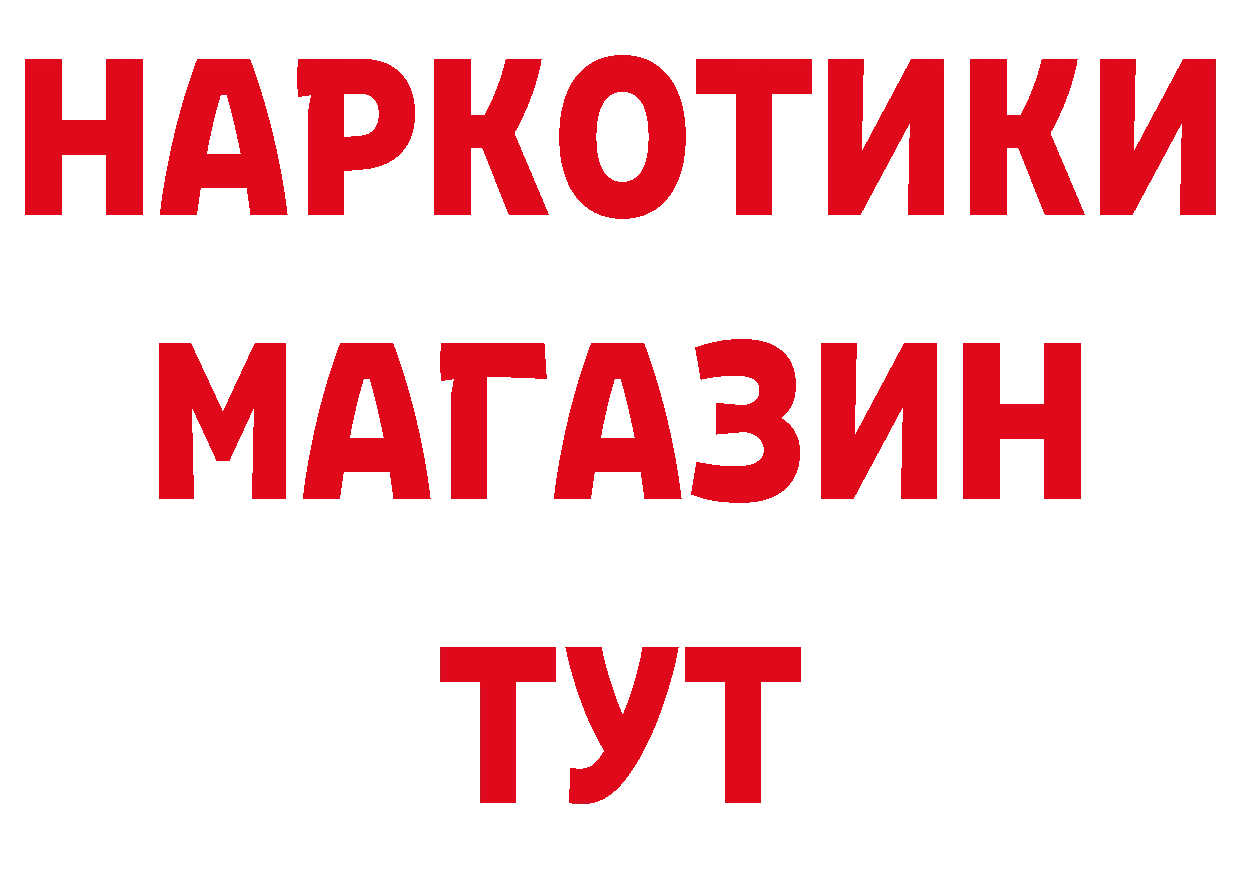 НАРКОТИКИ
МАГАЗИН
ТУТ